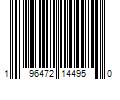 1 96472 14495 0